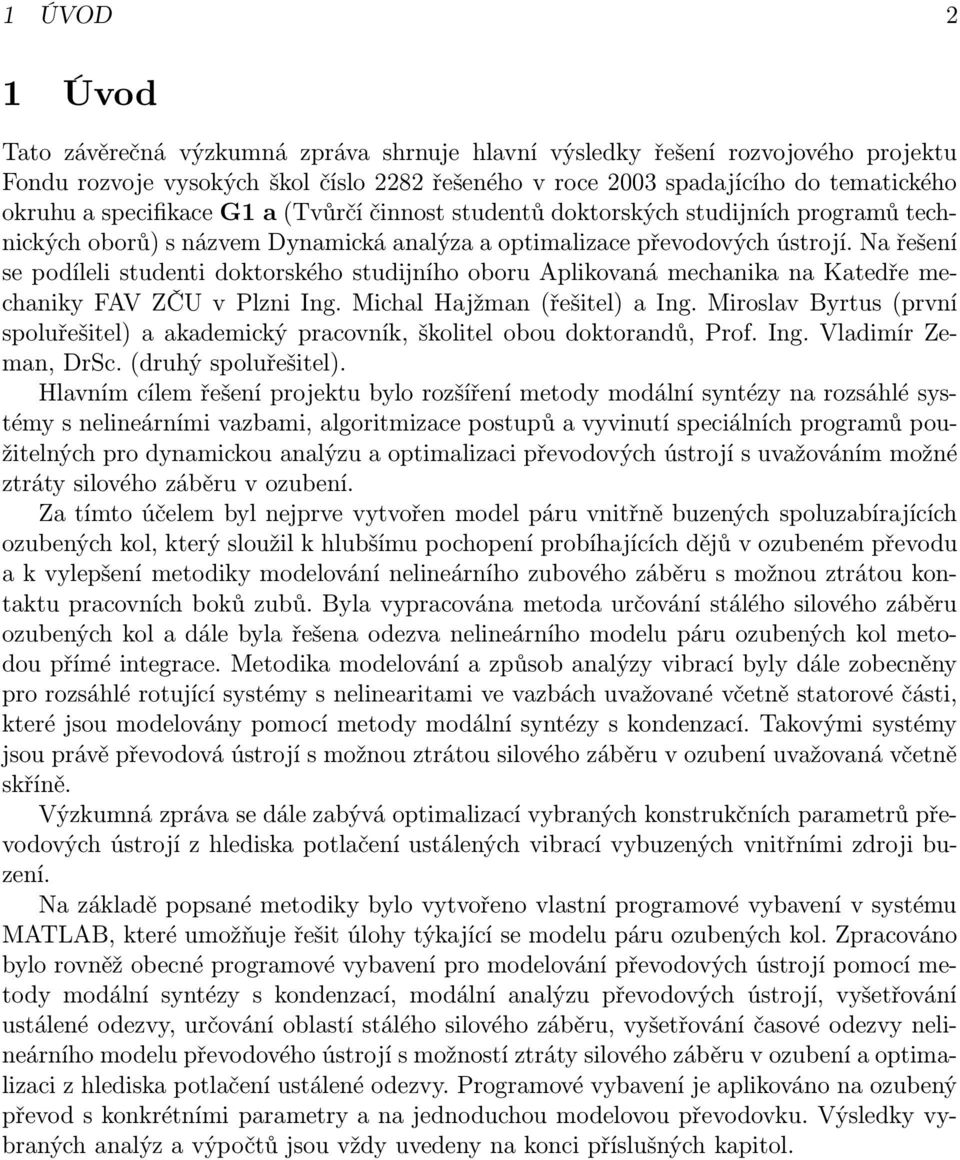 1 ÚVOD 2

1 Úvod

Tato závěrečná výzkumná zpráva shrnuje hlavní výsledky řešení rozvojového projektu Fondu rozvoje vysokých škol číslo 2282 řešeného v roce 2003 spadajícího do tematického okruhu a specifikace G1 a (Tvůrčí činnost studentů doktorských studijních programů technických oborů) s názvem Dynamická analýza a optimalizace převodových ústrojí. Na řešení se podíleli studenti doktorského studijního oboru Aplikovaná mechanika na Katedře mechaniky FAV ZČU v Plzni Ing. Michal Hajžman (řešitel) a Ing. Miroslav Byrtus (první spoluřešitel) a akademický pracovník, školitel obou doktorandů, Prof. Ing. Vladimír Zeman, DrSc. (druhý spoluřešitel).

Hlavním cílem řešení projektu bylo rozšíření metody modální syntézy na rozsáhlé systémy s nelineárními vazbami, algoritmizace postupů a vyvinutí speciálních programů použitelných pro dynamickou analýzu a optimalizaci převodových ústrojí s uvažováním možné ztráty silového záběru v ozubení.

Za tímto účelem byl nejprve vytvořen model páru vnitřně buzených spoluzabírajících ozubených kol, který sloužil k hlubšímu pochopení probíhajících dějů v ozubeném převodu a k vylepšení metodiky modelování nelineárního zubového záběru s možnou ztrátou kontaktu pracovních boků zubů. Byla vypracována metoda určování stálého silového záběru ozubených kol a dále byla řešena odezva nelineárního modelu páru ozubených kol metodou přímé integrace. Metodika modelování a způsob analýzy vibrací byly dále zobecněny pro rozsáhlé rotující systémy s nelinearitami ve vazbách uvažované včetně statorové části, které jsou modelovány pomocí metody modální syntézy s kondenzací. Takovými systémy jsou právě převodová ústrojí s možnou ztrátou silového záběru v ozubení uvažovaná včetně skříně.

Výzkumná zpráva se dále zabývá optimalizací vybraných konstrukčních parametrů převodových ústrojí z hlediska potlačení ustálených vibrací vybuzených vnitřními zdroji buzení.

Na základě popsané metodiky bylo vytvořeno vlastní programové vybavení v systému MATLAB, které umožňuje řešit úlohy týkající se modelu páru ozubených kol. Zpracováno bylo rovněž obecné programové vybavení pro modelování převodových ústrojí pomocí metody modální syntézy s kondenzací, modální analýzu převodových ústrojí, vyšetřování ustálené odezvy, určování oblastí stálého silového záběru, vyšetřování časové odezvy nelineárního modelu převodového ústrojí s možností ztráty silového záběru v ozubení a optimalizaci z hlediska potlačení ustálené odezvy. Programové vybavení je aplikováno na ozubený převod s konkrétními parametry a na jednoduchou modelovou převodovku. Výsledky vybraných analýz a výpočtů jsou vždy uvedeny na konci příslušných kapitol.